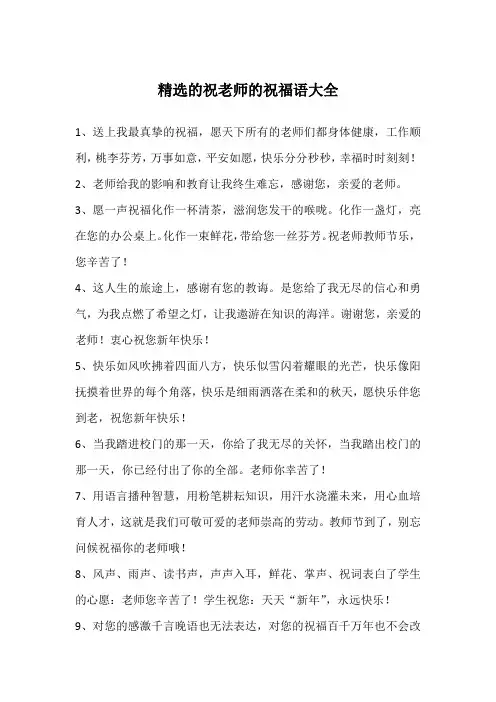 精选的祝老师的祝福语大全

1、送上我最真挚的祝福，愿天下所有的老师们都身体健康，工作顺利，桃李芬芳，万事如意，平安如愿，快乐分分秒秒，幸福时时刻刻！

2、老师给我的影响和教育让我终生难忘，感谢您，亲爱的老师。

3、愿一声祝福化作一杯清茶，滋润您发干的喉咙。化作一盏灯，亮在您的办公桌上。化作一束鲜花，带给您一丝芬芳。祝老师教师节乐，您辛苦了！

4、这人生的旅途上，感谢有您的教诲。是您给了我无尽的信心和勇气，为我点燃了希望之灯，让我遨游在知识的海洋。谢谢您，亲爱的老师！衷心祝您新年快乐！

5、快乐如风吹拂着四面八方，快乐似雪闪着耀眼的光芒，快乐像阳抚摸着世界的每个角落，快乐是细雨洒落在柔和的秋天，愿快乐伴您到老，祝您新年快乐！

6、当我踏进校门的那一天，你给了我无尽的关怀，当我踏出校门的那一天，你已经付出了你的全部。老师你辛苦了！

7、用语言播种智慧，用粉笔耕耘知识，用汗水浇灌未来，用心血培育人才，这就是我们可敬可爱的老师崇高的劳动。教师节到了，别忘问候祝福你的老师哦！

8、风声、雨声、读书声，声声入耳，鲜花、掌声、祝词表白了学生的心愿：老师您辛苦了！学生祝您：天天“新年”，永远快乐！

9、对您的感激千言晚语也无法表达，对您的祝福百千万年也不会改